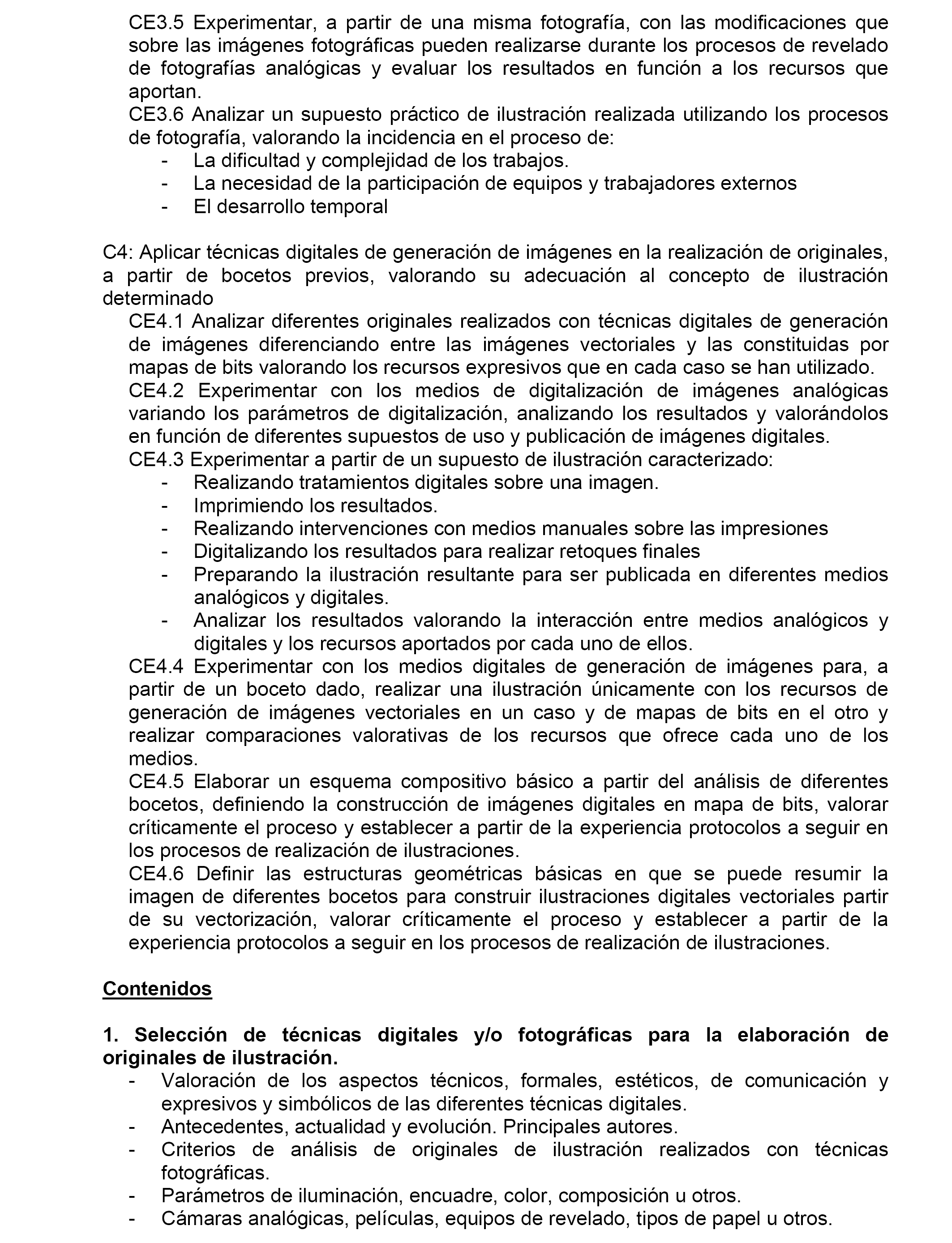 CE3.5 Experimentar, a partir de una misma fotografía, con las modificaciones que sobre las imágenes fotográficas pueden realizarse durante los procesos de revelado de fotografías analógicas y evaluar los resultados en función a los recursos que aportan.
CE3.6 Analizar un supuesto práctico de ilustración realizada utilizando los procesos de fotografía, valorando la incidencia en el proceso de:
- La dificultad y complejidad de los trabajos.
- La necesidad de la participación de equipos y trabajadores externos
- El desarrollo temporal

C4: Aplicar técnicas digitales de generación de imágenes en la realización de originales, a partir de bocetos previos, valorando su adecuación al concepto de ilustración determinado
CE4.1 Analizar diferentes originales realizados con técnicas digitales de generación de imágenes diferenciando entre las imágenes vectoriales y las constituidas por mapas de bits valorando los recursos expresivos que en cada caso se han utilizado.
CE4.2 Experimentar con los medios de digitalización de imágenes analógicas variando los parámetros de digitalización, analizando los resultados y valorándolos en función de diferentes supuestos de uso y publicación de imágenes digitales.
CE4.3 Experimentar a partir de un supuesto de ilustración caracterizado:
- Realizando tratamientos digitales sobre una imagen.
- Imprimiendo los resultados.
- Realizando intervenciones con medios manuales sobre las impresiones
- Digitalizando los resultados para realizar retoques finales
- Preparando la ilustración resultante para ser publicada en diferentes medios analógicos y digitales.
- Analizar los resultados valorando la interacción entre medios analógicos y digitales y los recursos aportados por cada uno de ellos.
CE4.4 Experimentar con los medios digitales de generación de imágenes para, a partir de un boceto dado, realizar una ilustración únicamente con los recursos de generación de imágenes vectoriales en un caso y de mapas de bits en el otro y realizar comparaciones valorativas de los recursos que ofrece cada uno de los medios.
CE4.5 Elaborar un esquema compositivo básico a partir del análisis de diferentes bocetos, definiendo la construcción de imágenes digitales en mapa de bits, valorar críticamente el proceso y establecer a partir de la experiencia protocolos a seguir en los procesos de realización de ilustraciones.
CE4.6 Definir las estructuras geométricas básicas en que se puede resumir la imagen de diferentes bocetos para construir ilustraciones digitales vectoriales partir de su vectorización, valorar críticamente el proceso y establecer a partir de la experiencia protocolos a seguir en los procesos de realización de ilustraciones.

Contenidos

1. Selección de técnicas digitales y/o fotográficas para la elaboración de originales de ilustración.
- Valoración de los aspectos técnicos, formales, estéticos, de comunicación y expresivos y simbólicos de las diferentes técnicas digitales.
- Antecedentes, actualidad y evolución. Principales autores.
- Criterios de análisis de originales de ilustración realizados con técnicas fotográficas.
- Parámetros de iluminación, encuadre, color, composición u otros.
- Cámaras analógicas, películas, equipos de revelado, tipos de papel u otros.